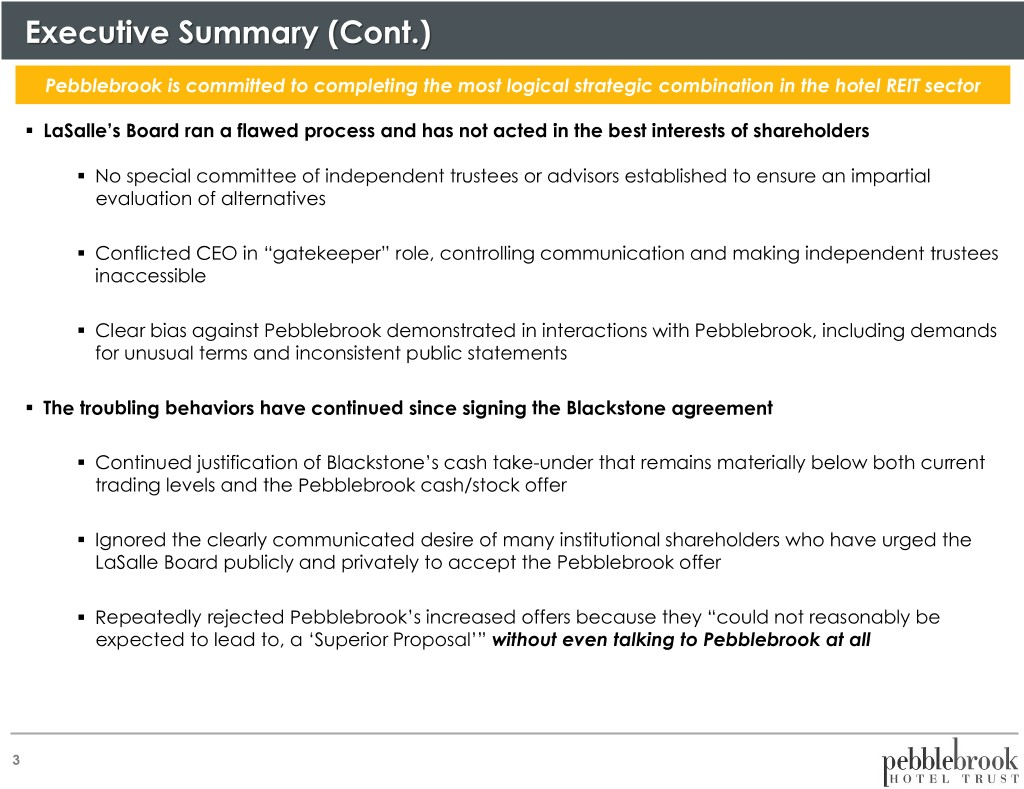 Executive Summary (Cont.)

Pebblebrook is committed to completing the most logical strategic combination in the hotel REIT sector

▪ LaSalle's Board ran a flawed process and has not acted in the best interests of shareholders

▪ No special committee of independent trustees or advisors established to ensure an impartial evaluation of alternatives

▪ Conflicted CEO in "gatekeeper" role, controlling communication and making independent trustees inaccessible

▪ Clear bias against Pebblebrook demonstrated in interactions with Pebblebrook, including demands for unusual terms and inconsistent public statements

▪ The troubling behaviors have continued since signing the Blackstone agreement

▪ Continued justification of Blackstone's cash take-under that remains materially below both current trading levels and the Pebblebrook cash/stock offer

▪ Ignored the clearly communicated desire of many institutional shareholders who have urged the LaSalle Board publicly and privately to accept the Pebblebrook offer

▪ Repeatedly rejected Pebblebrook's increased offers because they "could not reasonably be expected to lead to, a 'Superior Proposal'" without even talking to Pebblebrook at all

3

pebblebrook
HOTEL TRUST